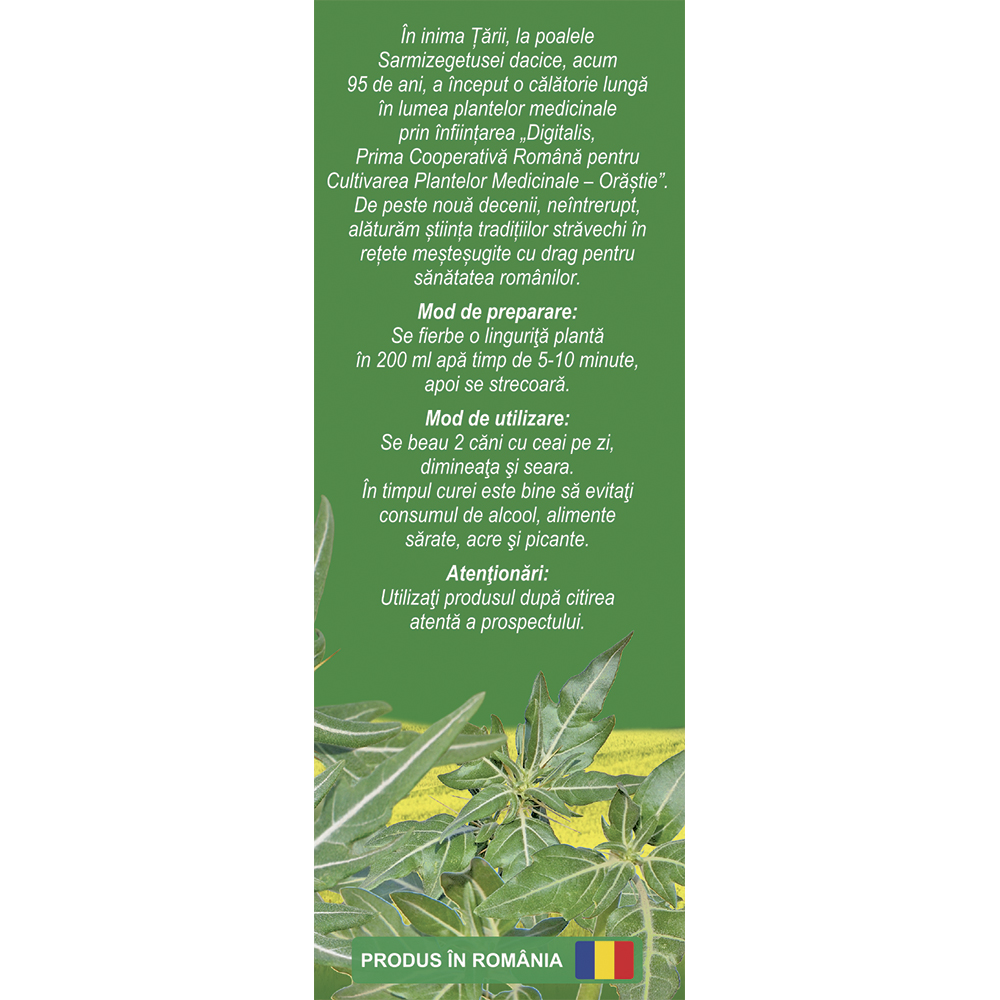 În inima Țării, la poalele Sarmizegetusei dacice, acum 95 de ani, a început o călătorie lungă în lumea plantelor medicinale prin înființarea „Digitalis, Prima Cooperativă Română pentru Cultivarea Plantelor Medicinale – Orăștie”. De peste nouă decenii, neîntrerupt, alăturăm știința tradițiilor străvechi în rețete meșteșugite cu drag pentru sănătatea românilor.

Mod de preparare:
Se fierbe o linguriţă plantă în 200 ml apă timp de 5-10 minute, apoi se strecoară.

Mod de utilizare:
Se beau 2 căni cu ceai pe zi, dimineaţa şi seara. În timpul curei este bine să evitaţi consumul de alcool, alimente sărate, acre şi picante.

Atenţionări:
Utilizaţi produsul după citirea atentă a prospectului.

PRODUS ÎN ROMÂNIA